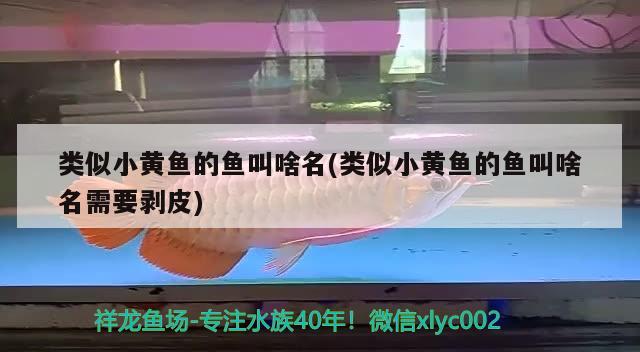 类似小黄鱼的鱼叫啥名(类似小黄鱼的鱼叫啥名需要剥皮)

祥龙鱼场-专注水族40年！微信xlyc002